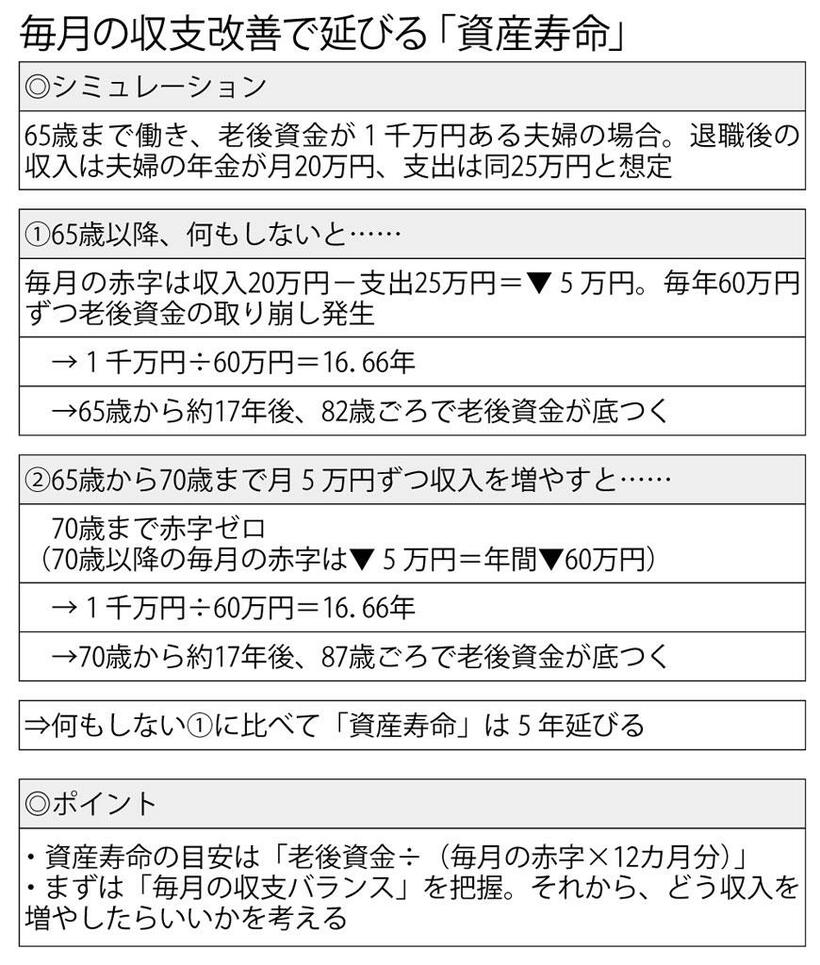 毎月の収支改善で延びる「資産寿命」

◎シミュレーション

65歳まで働き、老後資金が１千万円ある夫婦の場合。退職後の収入は夫婦の年金が月20万円、支出は同25万円と想定

①65歳以降、何もしないと……

毎月の赤字は収入20万円－支出25万円＝▼５万円。毎年60万円ずつ老後資金の取り崩し発生

→１千万円÷60万円＝16.66年

→65歳から約17年後、82歳ごろで老後資金が底つく

②65歳から70歳まで月５万円ずつ収入を増やすと……

70歳まで赤字ゼロ
（70歳以降の毎月の赤字は▼５万円＝年間▼60万円）

→１千万円÷60万円＝16.66年

→70歳から約17年後、87歳ごろで老後資金が底つく

⇒何もしない①に比べて「資産寿命」は５年延びる

◎ポイント

・資産寿命の目安は「老後資金÷（毎月の赤字×12カ月分）」
・まずは「毎月の収支バランス」を把握。それから、どう収入を増やしたらいいかを考える